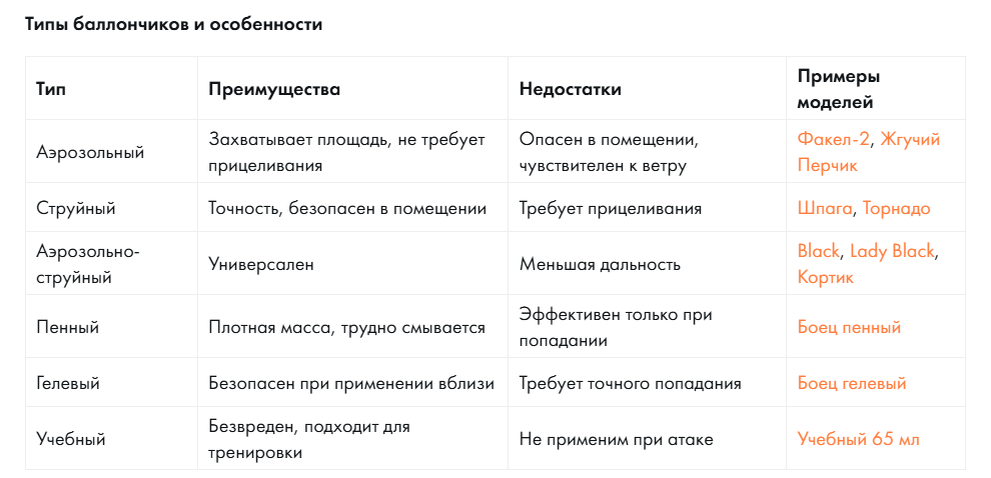 Типы баллончиков и особенности

| Тип | Преимущества | Недостатки | Примеры моделей |
|---|---|---|---|
| Аэрозольный | Захватывает площадь, не требует прицеливания | Опасен в помещении, чувствителен к ветру | Факел-2, Жгучий Перчик |
| Струйный | Точность, безопасен в помещении | Требует прицеливания | Шпага, Торнадо |
| Аэрозольно-струйный | Универсален | Меньшая дальность | Black, Lady Black, Кортик |
| Пенный | Плотная масса, трудно смывается | Эффективен только при попадании | Боец пенный |
| Гелевый | Безопасен при применении вблизи | Требует точного попадания | Боец гелевый |
| Учебный | Безвреден, подходит для тренировки | Не применим при атаке | Учебный 65 мл |